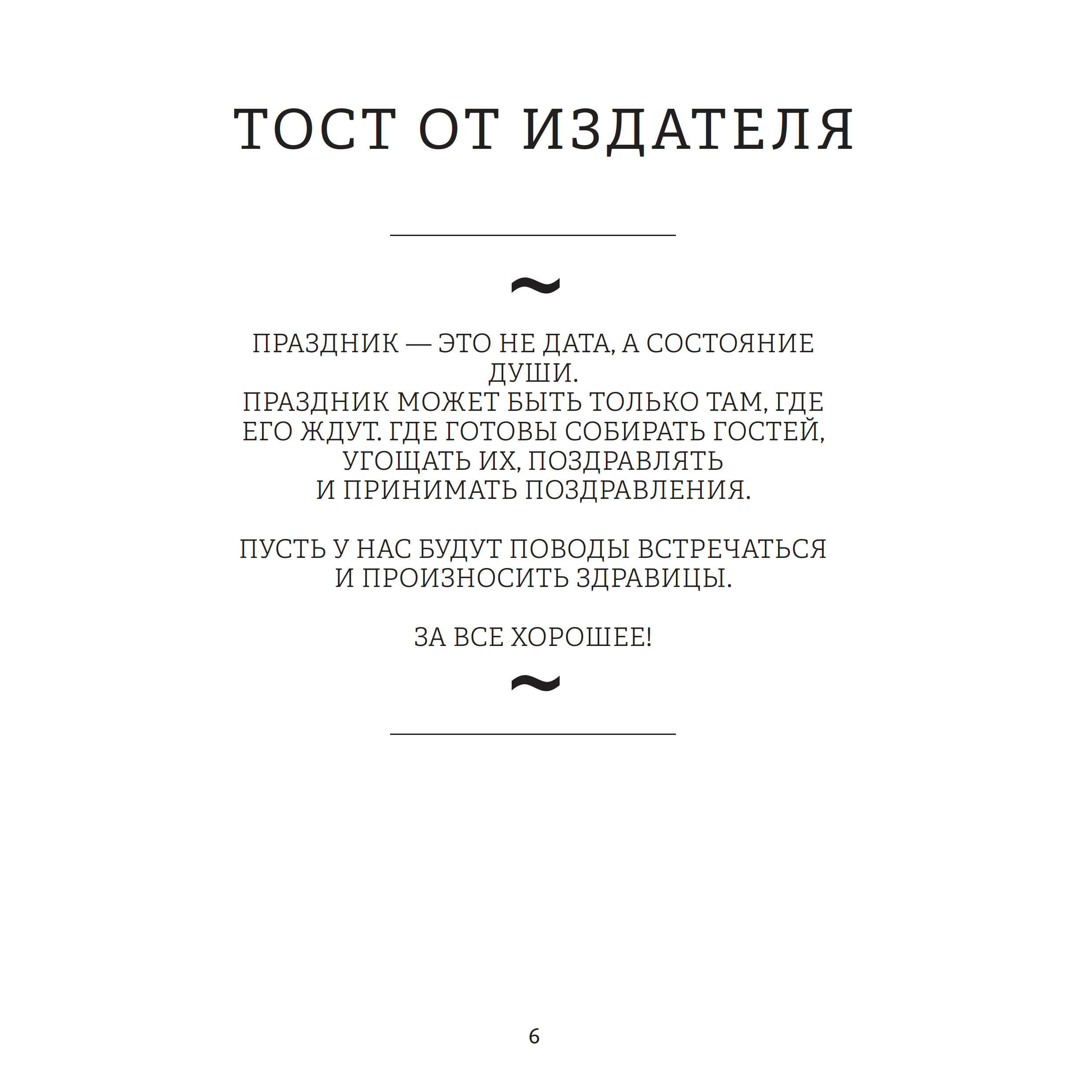 ТОСТ ОТ ИЗДАТЕЛЯ

~

ПРАЗДНИК — ЭТО НЕ ДАТА, А СОСТОЯНИЕ ДУШИ.
ПРАЗДНИК МОЖЕТ БЫТЬ ТОЛЬКО ТАМ, ГДЕ ЕГО ЖДУТ. ГДЕ ГОТОВЫ СОБИРАТЬ ГОСТЕЙ, УГОЩАТЬ ИХ, ПОЗДРАВЛЯТЬ И ПРИНИМАТЬ ПОЗДРАВЛЕНИЯ.

ПУСТЬ У НАС БУДУТ ПОВОДЫ ВСТРЕЧАТЬСЯ И ПРОИЗНОСИТЬ ЗДРАВИЦЫ.

ЗА ВСЕ ХОРОШЕЕ!

~

6